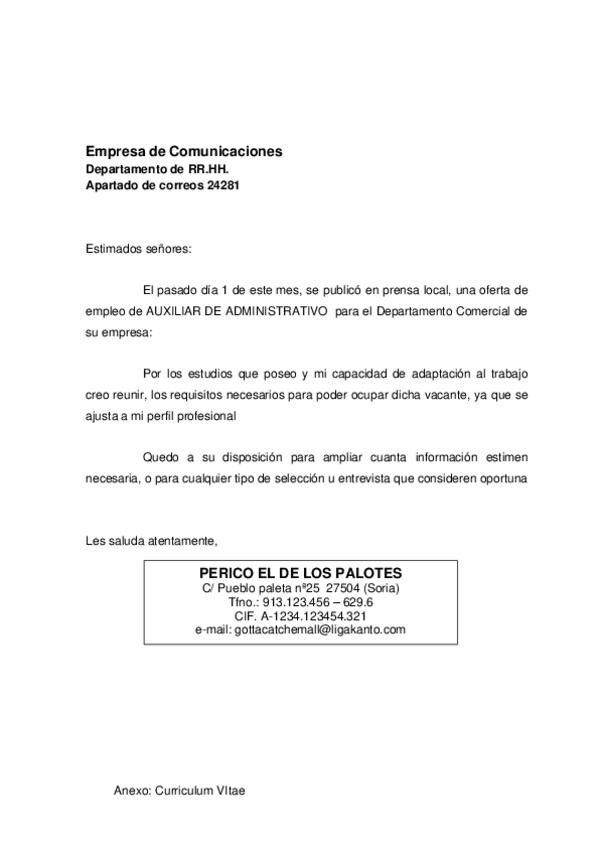 Empresa de Comunicaciones
Departamento de RR.HH.
Apartado de correos 24281

Estimados señores:

El pasado día 1 de este mes, se publicó en prensa local, una oferta de empleo de AUXILIAR DE ADMINISTRATIVO para el Departamento Comercial de su empresa:

Por los estudios que poseo y mi capacidad de adaptación al trabajo creo reunir, los requisitos necesarios para poder ocupar dicha vacante, ya que se ajusta a mi perfil profesional

Quedo a su disposición para ampliar cuanta información estimen necesaria, o para cualquier tipo de selección u entrevista que consideren oportuna

Les saluda atentamente,

PERICO EL DE LOS PALOTES
C/ Pueblo paleta nº25 27504 (Soria)
Tfno.: 913.123.456 – 629.6
CIF. A-1234.123454.321
e-mail: gottacatchemall@ligakanto.com

Anexo: Curriculum VItae